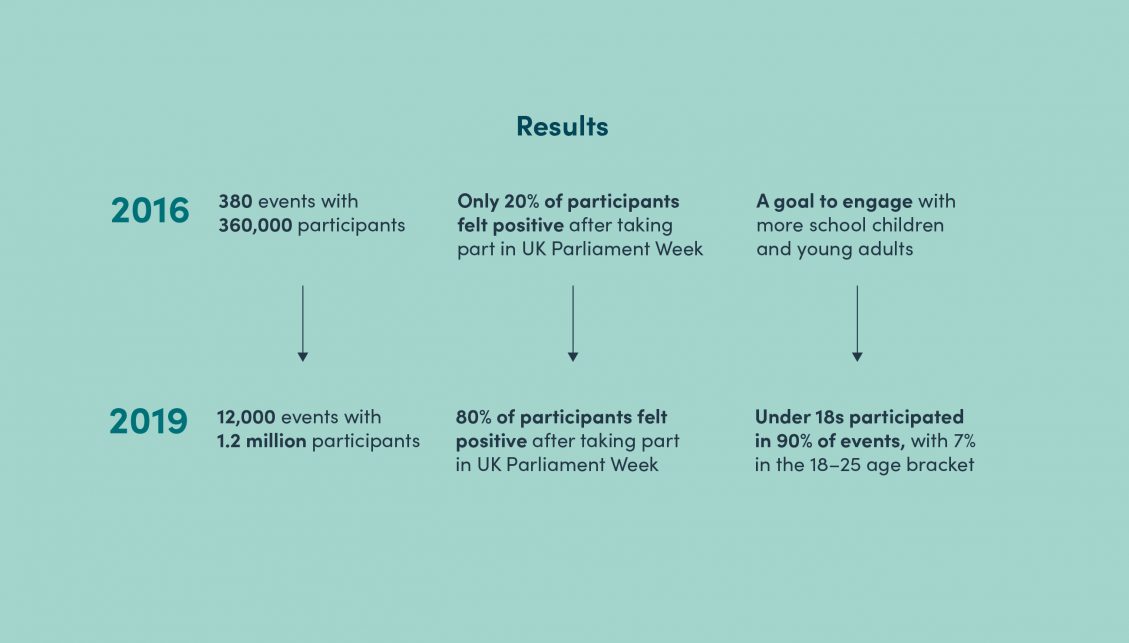 Results

2016

380 events with 360,000 participants

Only 20% of participants felt positive after taking part in UK Parliament Week

A goal to engage with more school children and young adults

2019

12,000 events with 1.2 million participants

80% of participants felt positive after taking part in UK Parliament Week

Under 18s participated in 90% of events, with 7% in the 18–25 age bracket